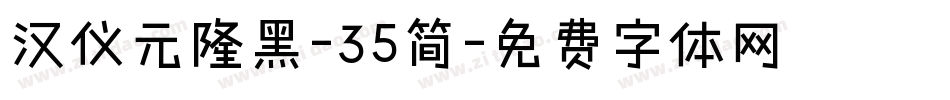 汉仪元隆黑-35简-免费字体网